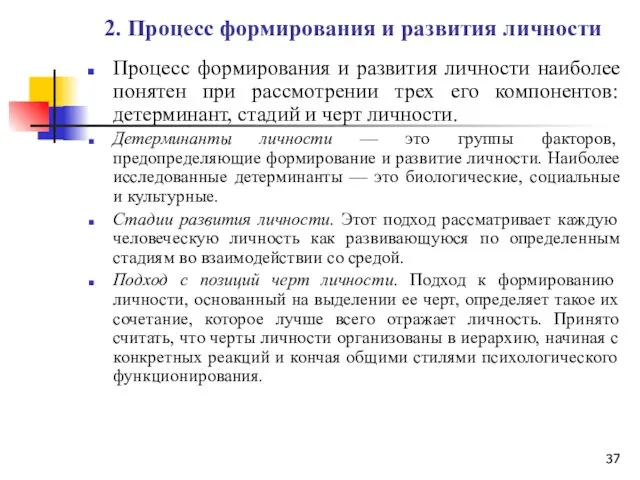 2. Процесс формирования и развития личности

Процесс формирования и развития личности наиболее понятен при рассмотрении трех его компонентов: детерминант, стадий и черт личности.

Детерминанты личности — это группы факторов, предопределяющие формирование и развитие личности. Наиболее исследованные детерминанты — это биологические, социальные и культурные.

Стадии развития личности. Этот подход рассматривает каждую человеческую личность как развивающуюся по определенным стадиям во взаимодействии со средой.

Подход с позиций черт личности. Подход к формированию личности, основанный на выделении ее черт, определяет такое их сочетание, которое лучше всего отражает личность. Принято считать, что черты личности организованы в иерархию, начиная с конкретных реакций и кончая общими стилями психологического функционирования.

37